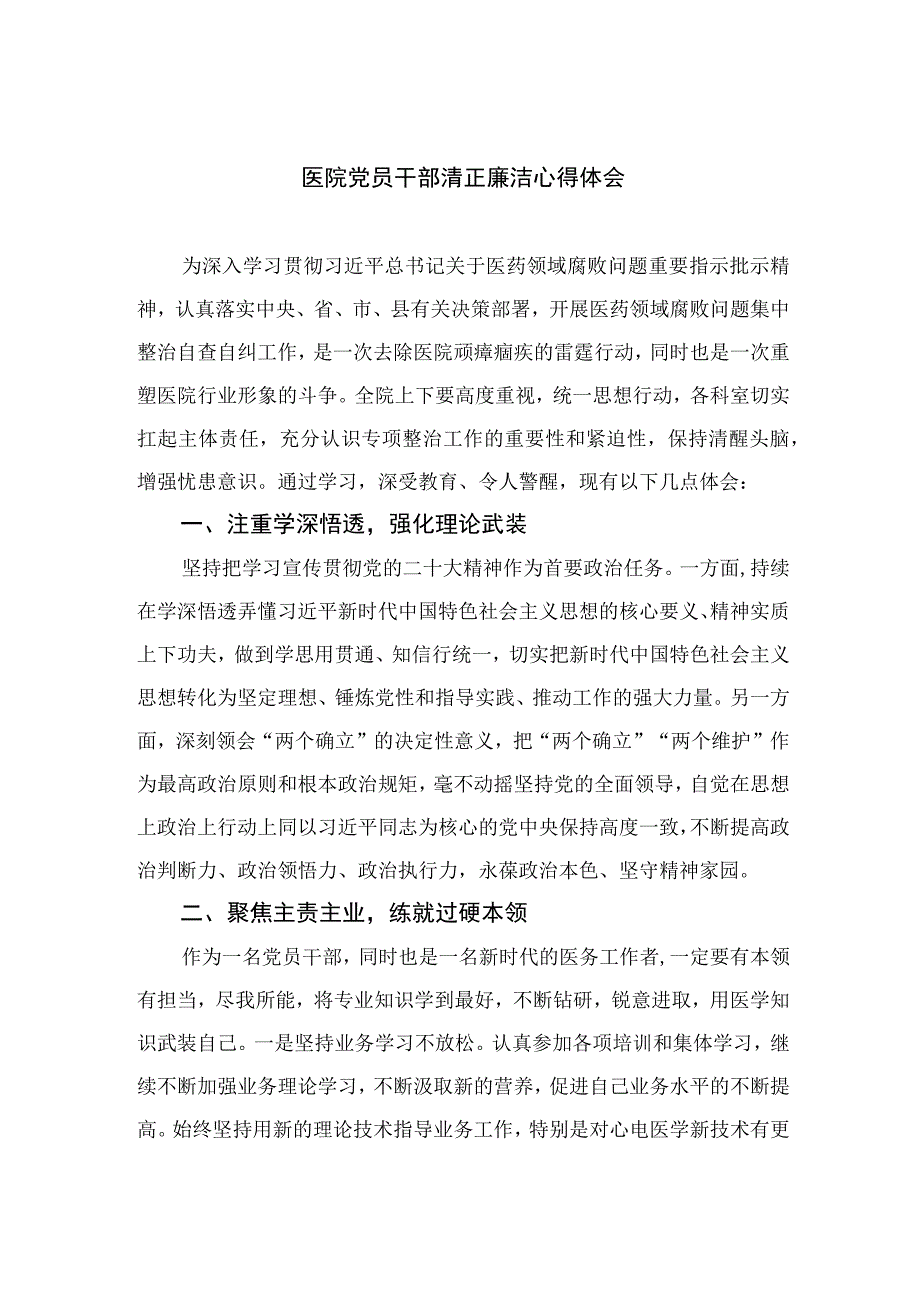 医院党员干部清正廉洁心得体会

为深入学习贯彻习近平总书记关于医药领域腐败问题重要指示批示精神，认真落实中央、省、市、县有关决策部署，开展医药领域腐败问题集中整治自查自纠工作，是一次去除医院顽瘴痼疾的雷霆行动，同时也是一次重塑医院行业形象的斗争。全院上下要高度重视，统一思想行动，各科室切实扛起主体责任，充分认识专项整治工作的重要性和紧迫性，保持清醒头脑，增强忧患意识。通过学习，深受教育、令人警醒，现有以下几点体会：

一、注重学深悟透，强化理论武装

坚持把学习宣传贯彻党的二十大精神作为首要政治任务。一方面，持续在学深悟透弄懂习近平新时代中国特色社会主义思想的核心要义、精神实质上下功夫，做到学思用贯通、知信行统一，切实把新时代中国特色社会主义思想转化为坚定理想、锤炼党性和指导实践、推动工作的强大力量。另一方面，深刻领会“两个确立”的决定性意义，把“两个确立”“两个维护”作为最高政治原则和根本政治规矩，毫不动摇坚持党的全面领导，自觉在思想上政治上行动上同以习近平同志为核心的党中央保持高度一致，不断提高政治判断力、政治领悟力、政治执行力，永葆政治本色、坚守精神家园。

二、聚焦主责主业，练就过硬本领

作为一名党员干部，同时也是一名新时代的医务工作者，一定要有本领有担当，尽我所能，将专业知识学到最好，不断钻研，锐意进取，用医学知识武装自己。一是坚持业务学习不放松。认真参加各项培训和集体学习，继续不断加强业务理论学习，不断汲取新的营养，促进自己业务水平的不断提高。始终坚持用新的理论技术指导业务工作，特别是对心电医学新技术有更